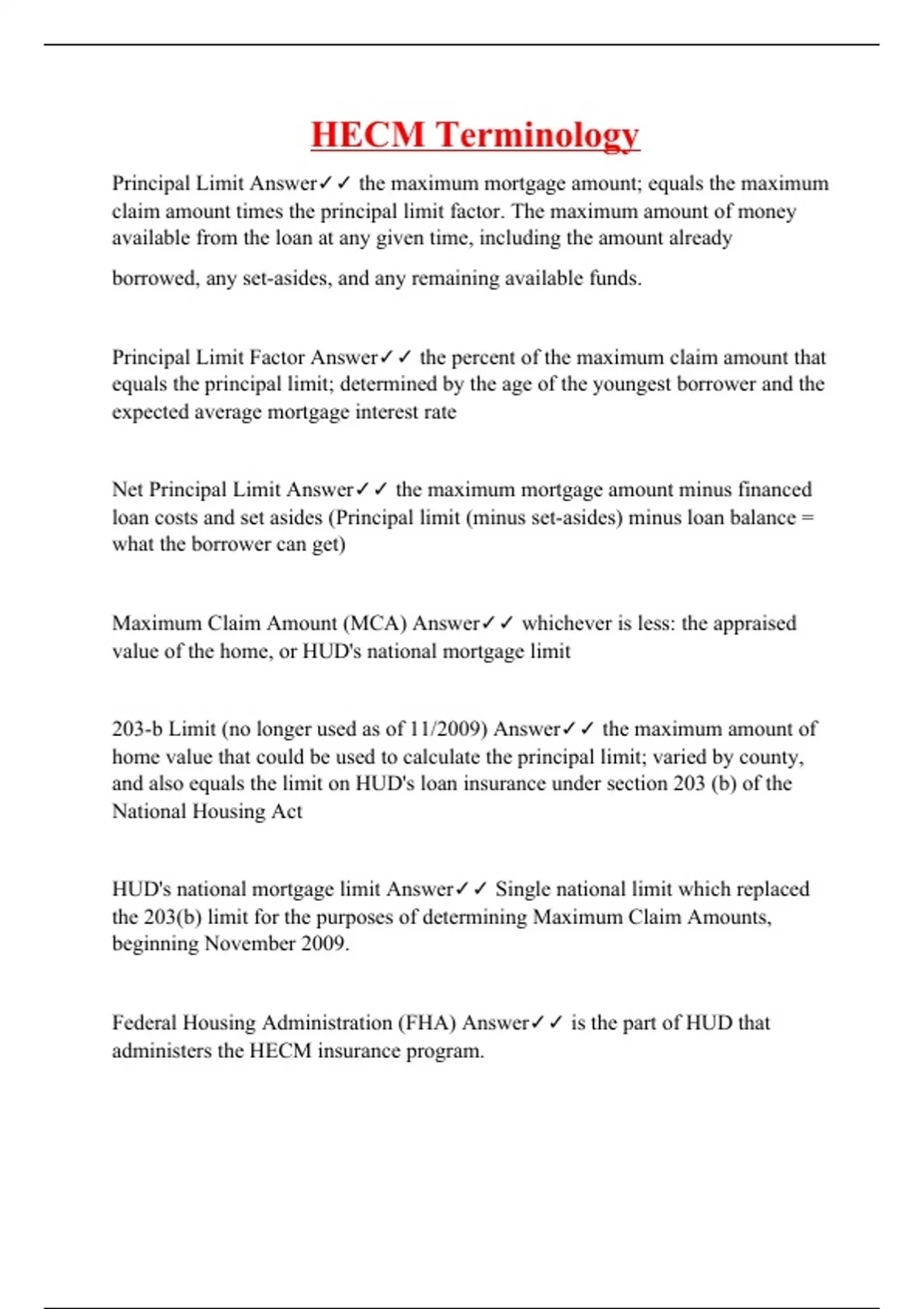 HECM Terminology

Principal Limit Answer✓✓ the maximum mortgage amount; equals the maximum claim amount times the principal limit factor. The maximum amount of money available from the loan at any given time, including the amount already borrowed, any set-asides, and any remaining available funds.

Principal Limit Factor Answer✓✓ the percent of the maximum claim amount that equals the principal limit; determined by the age of the youngest borrower and the expected average mortgage interest rate

Net Principal Limit Answer✓✓ the maximum mortgage amount minus financed loan costs and set asides (Principal limit (minus set-asides) minus loan balance = what the borrower can get)

Maximum Claim Amount (MCA) Answer✓✓ whichever is less: the appraised value of the home, or HUD's national mortgage limit

203-b Limit (no longer used as of 11/2009) Answer✓✓ the maximum amount of home value that could be used to calculate the principal limit; varied by county, and also equals the limit on HUD's loan insurance under section 203 (b) of the National Housing Act

HUD's national mortgage limit Answer✓✓ Single national limit which replaced the 203(b) limit for the purposes of determining Maximum Claim Amounts, beginning November 2009.

Federal Housing Administration (FHA) Answer✓✓ is the part of HUD that administers the HECM insurance program.